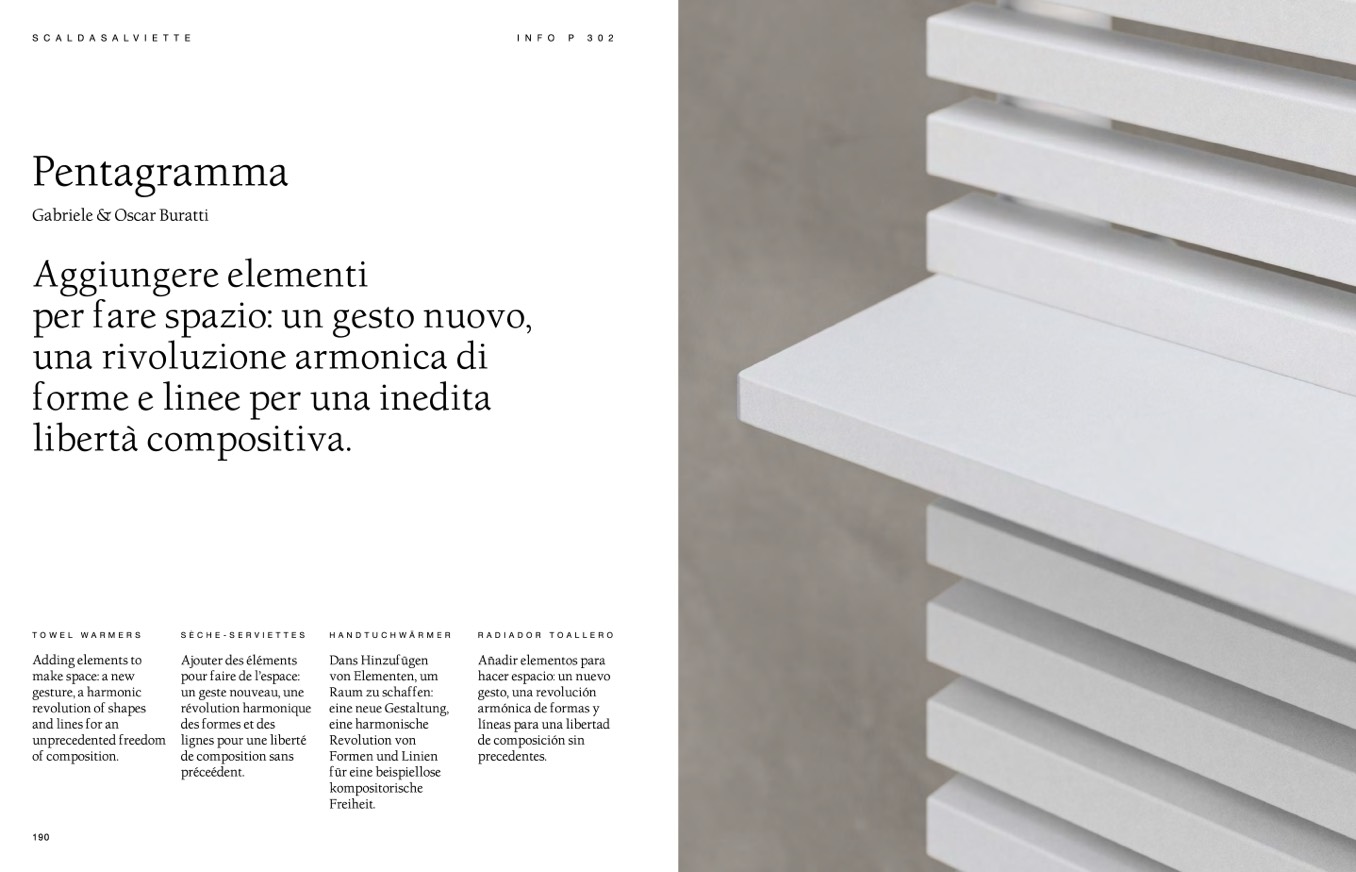 SCALDASALVIETTE

INFO P 302

Pentagramma

Gabriele & Oscar Buratti

Aggiungere elementi per fare spazio: un gesto nuovo, una rivoluzione armonica di forme e linee per una inedita libertà compositiva.

TOWEL WARMERS

Adding elements to make space: a new gesture, a harmonic revolution of shapes and lines for an unprecedented freedom of composition.

SÈCHE-SERVIETTES

Ajouter des éléments pour faire de l'espace: un geste nouveau, une révolution harmonique des formes et des lignes pour une liberté de composition sans préceédent.

HANDTUCHWÄRMER

Dans Hinzufügen von Elementen, um Raum zu schaffen: eine neue Gestaltung, eine harmonische Revolution von Formen und Linien für eine beispiellose kompositorische Freiheit.

RADIADOR TOALLERO

Añadir elementos para hacer espacio: un nuevo gesto, una revolución armónica de formas y líneas para una libertad de composición sin precedentes.

190